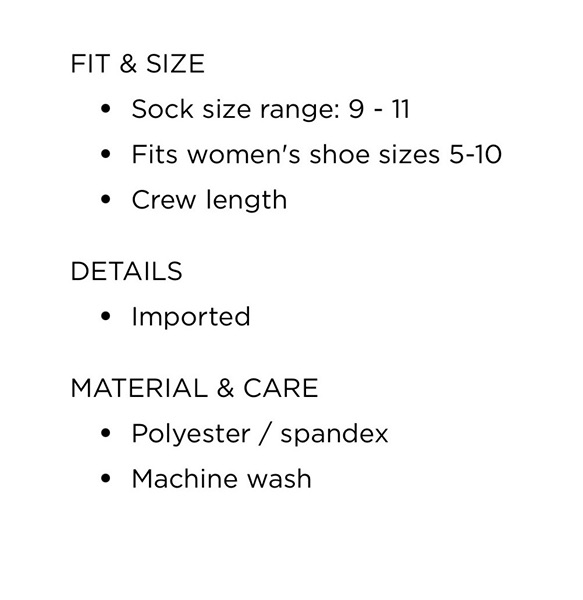 FIT & SIZE

• Sock size range: 9 - 11
• Fits women's shoe sizes 5-10
• Crew length

DETAILS

• Imported

MATERIAL & CARE

• Polyester / spandex
• Machine wash